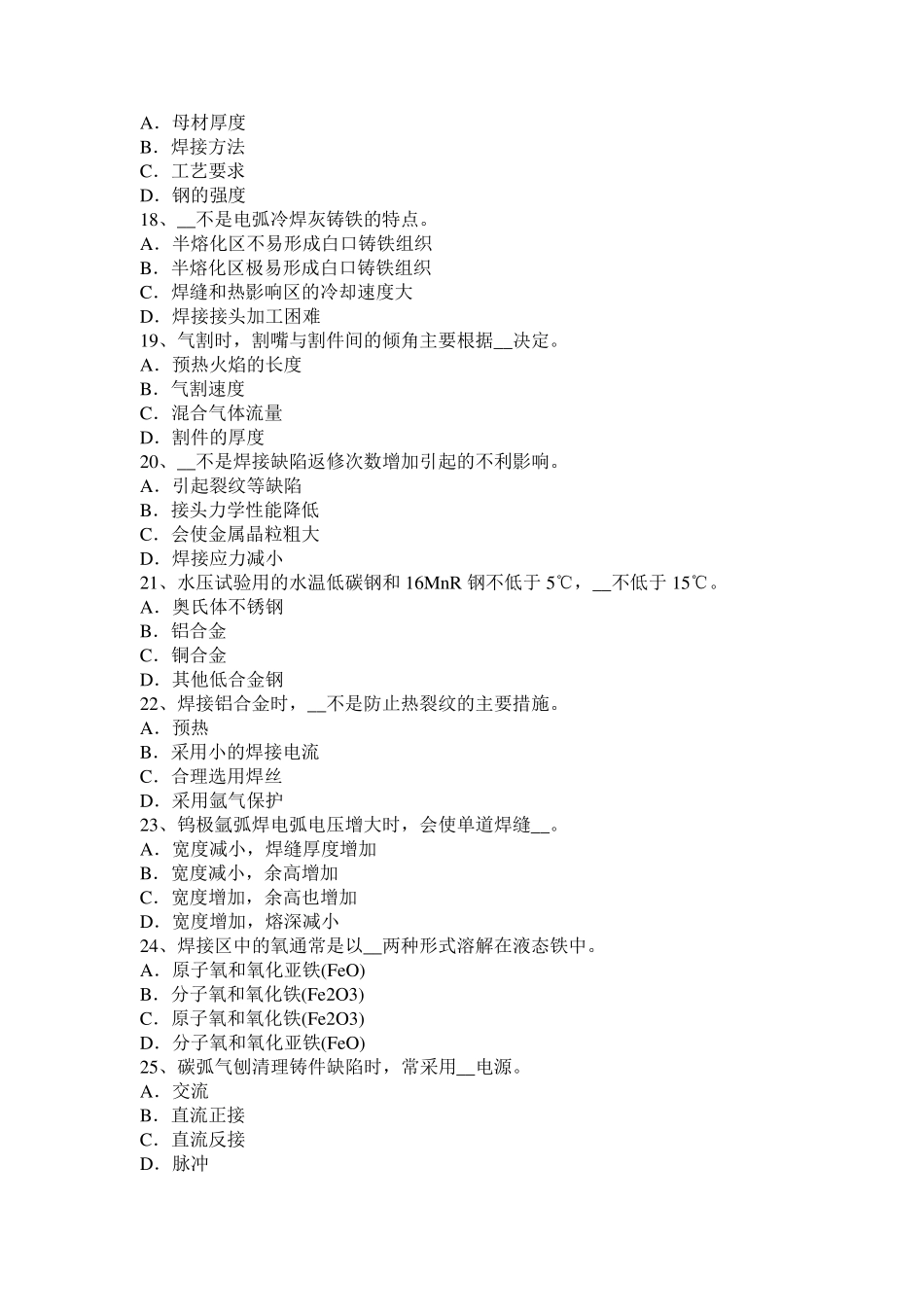 A．母材厚度
B．焊接方法
C．工艺要求
D．钢的强度
18、__不是电弧冷焊灰铸铁的特点。
A．半熔化区不易形成白口铸铁组织
B．半熔化区极易形成白口铸铁组织
C．焊缝和热影响区的冷却速度大
D．焊接接头加工困难
19、气割时，割嘴与割件间的倾角主要根据__决定。
A．预热火焰的长度
B．气割速度
C．混合气体流量
D．割件的厚度
20、__不是焊接缺陷返修次数增加引起的不利影响。
A．引起裂纹等缺陷
B．接头力学性能降低
C．会使金属晶粒粗大
D．焊接应力减小
21、水压试验用的水温低碳钢和 16MnR 钢不低于 5℃，__不低于 15℃。
A．奥氏体不锈钢
B．铝合金
C．铜合金
D．其他低合金钢
22、焊接铝合金时，__不是防止热裂纹的主要措施。
A．预热
B．采用小的焊接电流
C．合理选用焊丝
D．采用氩气保护
23、钨极氩弧焊电弧电压增大时，会使单道焊缝__。
A．宽度减小，焊缝厚度增加
B．宽度减小，余高增加
C．宽度增加，余高也增加
D．宽度增加，熔深减小
24、焊接区中的氧通常是以__两种形式溶解在液态铁中。
A．原子氧和氧化亚铁(FeO)
B．分子氧和氧化铁(Fe2O3)
C．原子氧和氧化铁(Fe2O3)
D．分子氧和氧化亚铁(FeO)
25、碳弧气刨清理铸件缺陷时，常采用__电源。
A．交流
B．直流正接
C．直流反接
D．脉冲